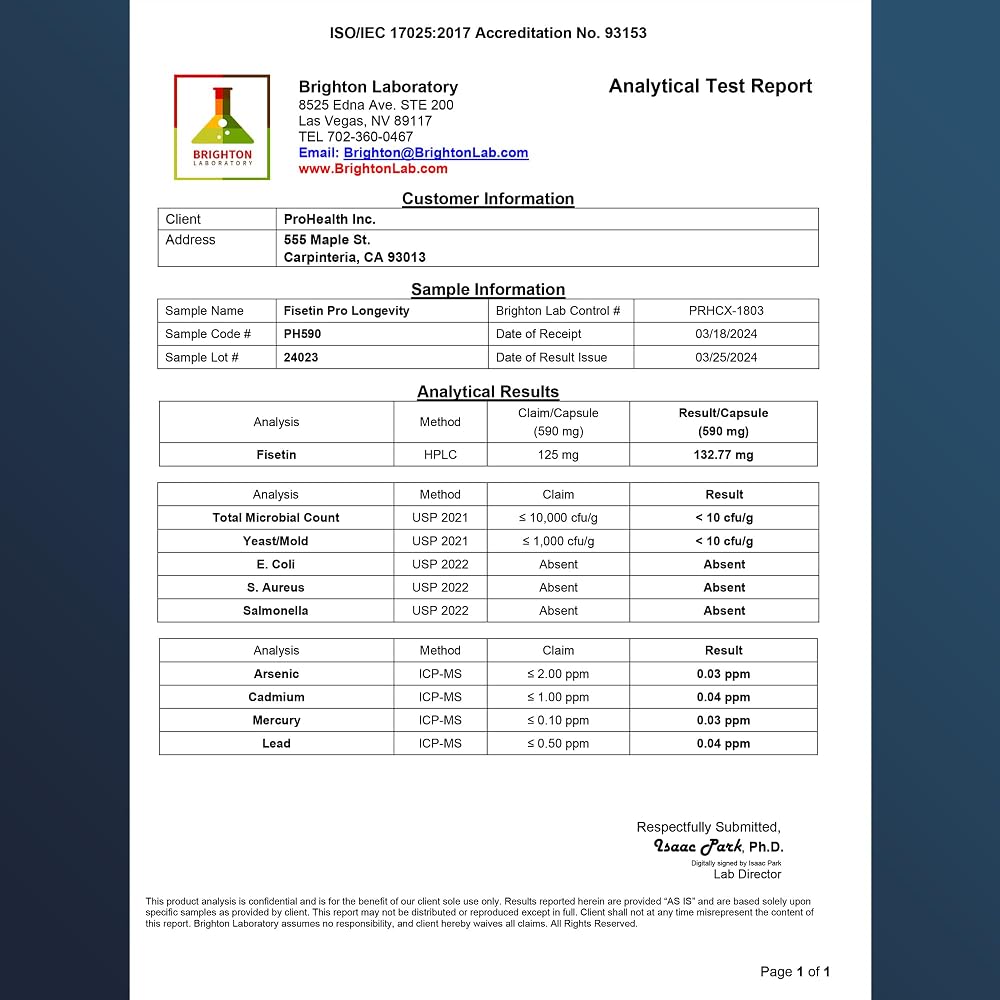 ISO/IEC 17025:2017 Accreditation No. 93153

BRIGHTON LABORATORY

Brighton Laboratory
8525 Edna Ave. STE 200
Las Vegas, NV 89117
TEL 702-360-0467
Email: Brighton@BrightonLab.com
www.BrightonLab.com

Analytical Test Report

Customer Information

| Client | ProHealth Inc. |
|---|---|
| Address | 555 Maple St. Carpinteria, CA 93013 |

Sample Information

| Sample Name | Fisetin Pro Longevity | Brighton Lab Control # | PRHCX-1803 |
|---|---|---|---|
| Sample Code # | PH590 | Date of Receipt | 03/18/2024 |
| Sample Lot # | 24023 | Date of Result Issue | 03/25/2024 |

Analytical Results

| Analysis | Method | Claim/Capsule (590 mg) | Result/Capsule (590 mg) |
|---|---|---|---|
| Fisetin | HPLC | 125 mg | 132.77 mg |

| Analysis | Method | Claim | Result |
|---|---|---|---|
| Total Microbial Count | USP 2021 | ≤ 10,000 cfu/g | < 10 cfu/g |
| Yeast/Mold | USP 2021 | ≤ 1,000 cfu/g | < 10 cfu/g |
| E. Coli | USP 2022 | Absent | Absent |
| S. Aureus | USP 2022 | Absent | Absent |
| Salmonella | USP 2022 | Absent | Absent |

| Analysis | Method | Claim | Result |
|---|---|---|---|
| Arsenic | ICP-MS | ≤ 2.00 ppm | 0.03 ppm |
| Cadmium | ICP-MS | ≤ 1.00 ppm | 0.04 ppm |
| Mercury | ICP-MS | ≤ 0.10 ppm | 0.03 ppm |
| Lead | ICP-MS | ≤ 0.50 ppm | 0.04 ppm |

Respectfully Submitted,
Isaac Park, Ph.D.
Digitally signed by Isaac Park
Lab Director

This product analysis is confidential and is for the benefit of our client sole use only. Results reported herein are provided "AS IS" and are based solely upon specific samples as provided by client. This report may not be distributed or reproduced except in full. Client shall not at any time misrepresent the content of this report. Brighton Laboratory assumes no responsibility, and client hereby waives all claims. All Rights Reserved.

Page 1 of 1